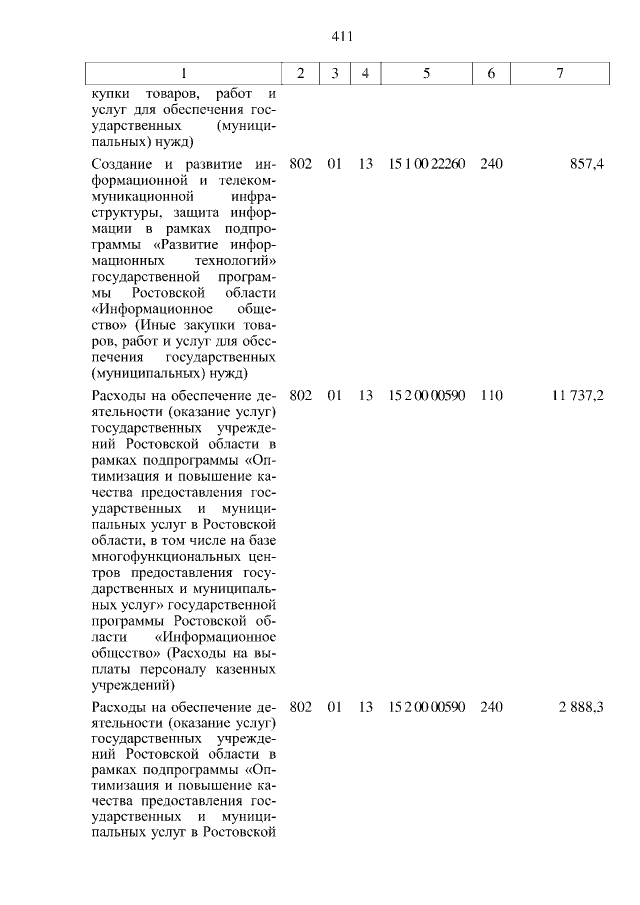 411

| 1 | 2 | 3 | 4 | 5 | 6 | 7 |
|---|---|---|---|---|---|---|
| купки товаров, работ и услуг для обеспечения государственных (муниципальных) нужд) | | | | | | |
| Создание и развитие информационной и телекоммуникационной инфраструктуры, защита информации в рамках подпрограммы «Развитие информационных технологий» государственной программы Ростовской области «Информационное общество» (Иные закупки товаров, работ и услуг для обеспечения государственных (муниципальных) нужд) | 802 | 01 | 13 | 15 1 00 22260 | 240 | 857,4 |
| Расходы на обеспечение деятельности (оказание услуг) государственных учреждений Ростовской области в рамках подпрограммы «Оптимизация и повышение качества предоставления государственных и муниципальных услуг в Ростовской области, в том числе на базе многофункциональных центров предоставления государственных и муниципальных услуг» государственной программы Ростовской области «Информационное общество» (Расходы на выплаты персоналу казенных учреждений) | 802 | 01 | 13 | 15 2 00 00590 | 110 | 11 737,2 |
| Расходы на обеспечение деятельности (оказание услуг) государственных учреждений Ростовской области в рамках подпрограммы «Оптимизация и повышение качества предоставления государственных и муниципальных услуг в Ростовской | 802 | 01 | 13 | 15 2 00 00590 | 240 | 2 888,3 |